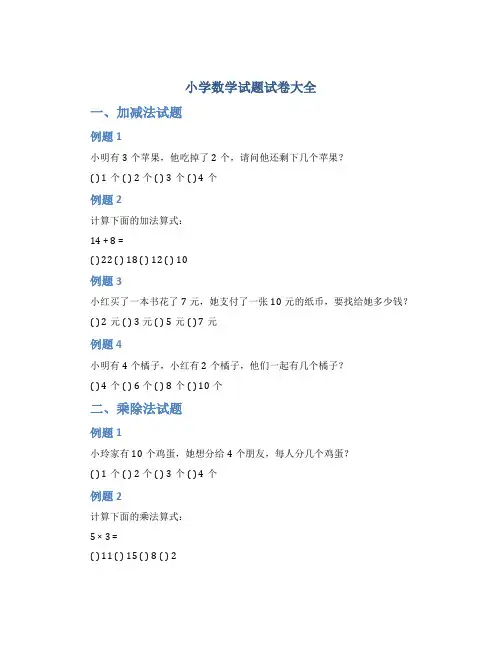 小学数学试题试卷大全

一、加减法试题

例题 1

小明有 3 个苹果，他吃掉了 2 个，请问他还剩下几个苹果？

( ) 1 个 ( ) 2 个 ( ) 3 个 ( ) 4 个

例题 2

计算下面的加法算式：

$14 + 8 =$

( ) 22 ( ) 18 ( ) 12 ( ) 10

例题 3

小红买了一本书花了 7 元，她支付了一张 10 元的纸币，要找给她多少钱？

( ) 2 元 ( ) 3 元 ( ) 5 元 ( ) 7 元

例题 4

小明有 4 个橘子，小红有 2 个橘子，他们一起有几个橘子？

( ) 4 个 ( ) 6 个 ( ) 8 个 ( ) 10 个

二、乘除法试题

例题 1

小玲家有 10 个鸡蛋，她想分给 4 个朋友，每人分几个鸡蛋？

( ) 1 个 ( ) 2 个 ( ) 3 个 ( ) 4 个

例题 2

计算下面的乘法算式：

$5 \times 3 =$

( ) 11 ( ) 15 ( ) 8 ( ) 2